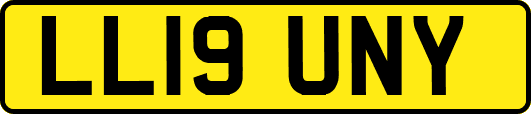 LL19 UNY